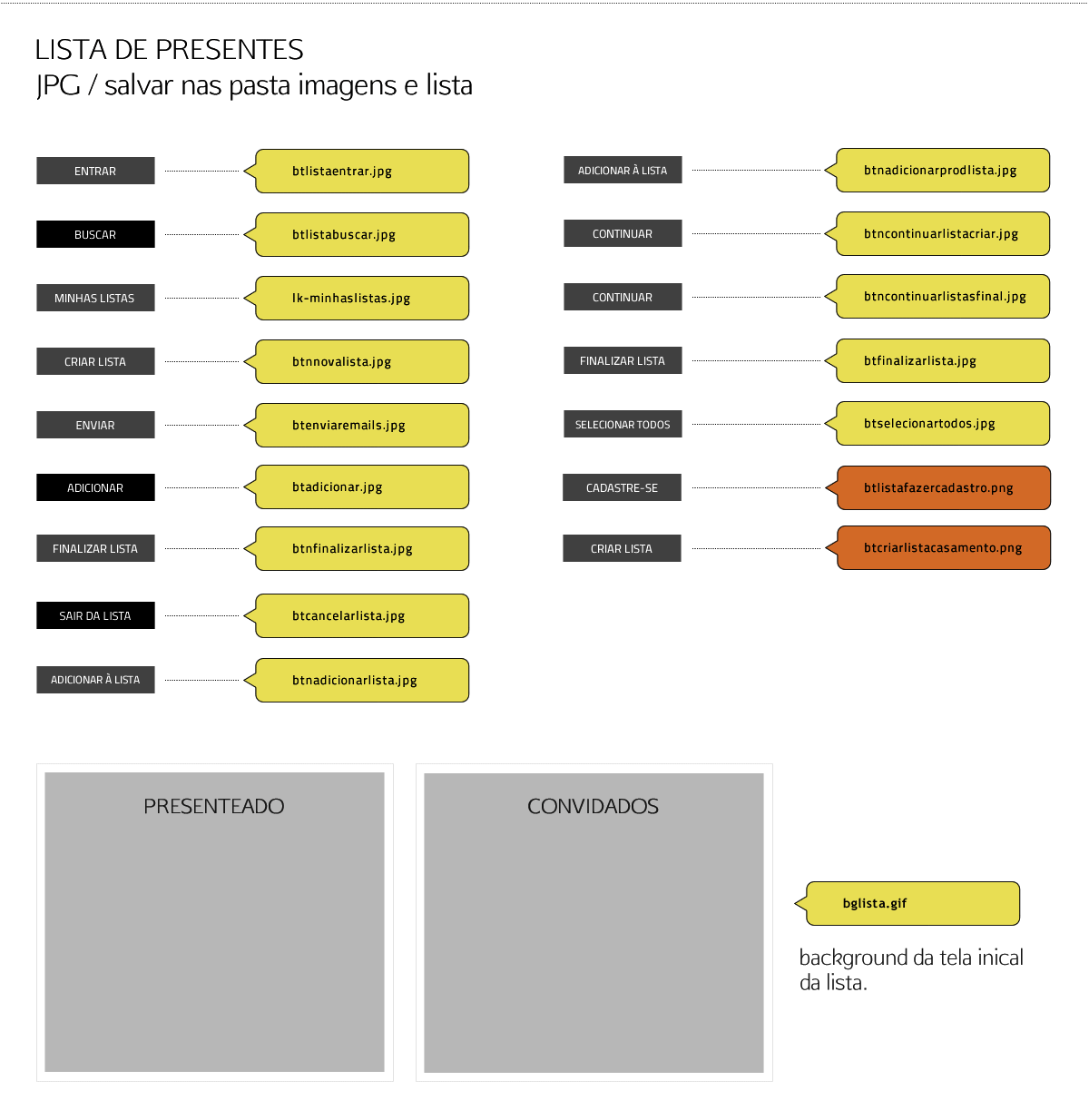 LISTA DE PRESENTES
JPG / salvar nas pasta imagens e lista

ENTRAR
btlistaentrar.jpg

BUSCAR
btlistabuscar.jpg

MINHAS LISTAS
lk-minhaslistas.jpg

CRIAR LISTA
btnnovalista.jpg

ENVIAR
btenviaremails.jpg

ADICIONAR
btadicionar.jpg

FINALIZAR LISTA
btnfinalizarlista.jpg

SAIR DA LISTA
btcancelarlista.jpg

ADICIONAR À LISTA
btnadicionarlista.jpg

ADICIONAR À LISTA
btnadicionarprodlista.jpg

CONTINUAR
btncontinuarlistacriar.jpg

CONTINUAR
btncontinuarlistasfinal.jpg

FINALIZAR LISTA
btfinalizarlista.jpg

SELECIONAR TODOS
btselecionartodos.jpg

CADASTRE-SE
btlistafazercadastro.png

CRIAR LISTA
btcriarlistacasamento.png

PRESENTEADO

CONVIDADOS

bglista.gif

background da tela inical da lista.